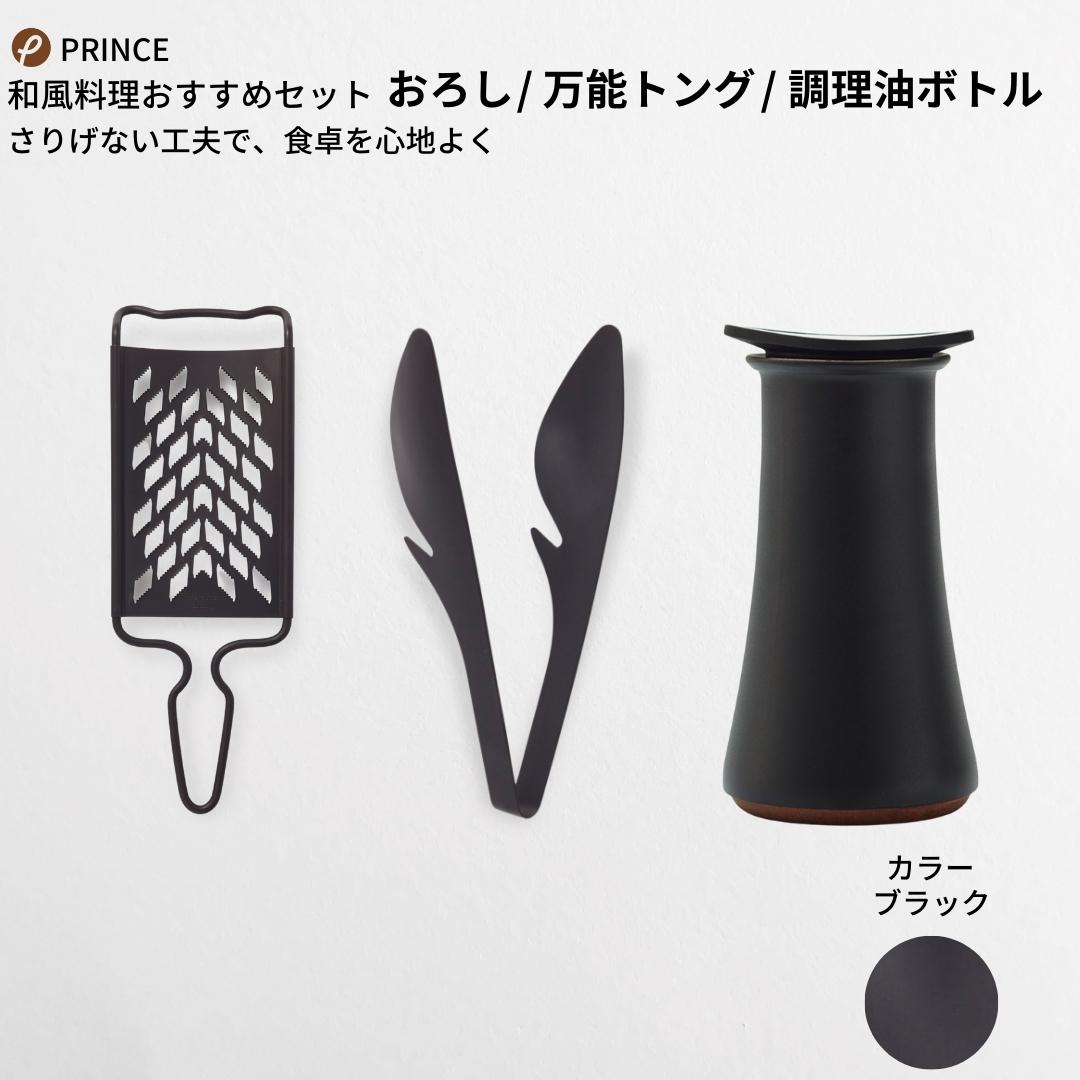 PRINCE
和風料理おすすめセット おろし/ 万能トング/ 調理油ボトル
さりげない工夫で、食卓を心地よく

カラー
ブラック